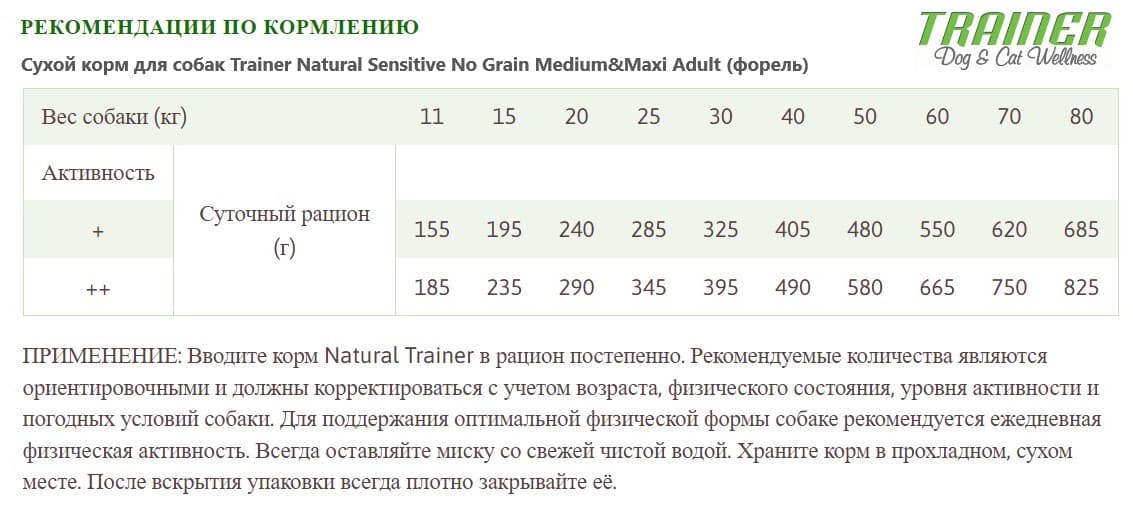 РЕКОМЕНДАЦИИ ПО КОРМЛЕНИЮ

TRAINER
Dog & Cat Wellness

Сухой корм для собак Trainer Natural Sensitive No Grain Medium&Maxi Adult (форель)

| Вес собаки (кг) | | 11 | 15 | 20 | 25 | 30 | 40 | 50 | 60 | 70 | 80 |
|---|---|---|---|---|---|---|---|---|---|---|---|
| Активность | Суточный рацион (г) | | | | | | | | | | |
| + | | 155 | 195 | 240 | 285 | 325 | 405 | 480 | 550 | 620 | 685 |
| ++ | | 185 | 235 | 290 | 345 | 395 | 490 | 580 | 665 | 750 | 825 |

ПРИМЕНЕНИЕ: Вводите корм Natural Trainer в рацион постепенно. Рекомендуемые количества являются ориентировочными и должны корректироваться с учетом возраста, физического состояния, уровня активности и погодных условий собаки. Для поддержания оптимальной физической формы собаке рекомендуется ежедневная физическая активность. Всегда оставляйте миску со свежей чистой водой. Храните корм в прохладном, сухом месте. После вскрытия упаковки всегда плотно закрывайте её.